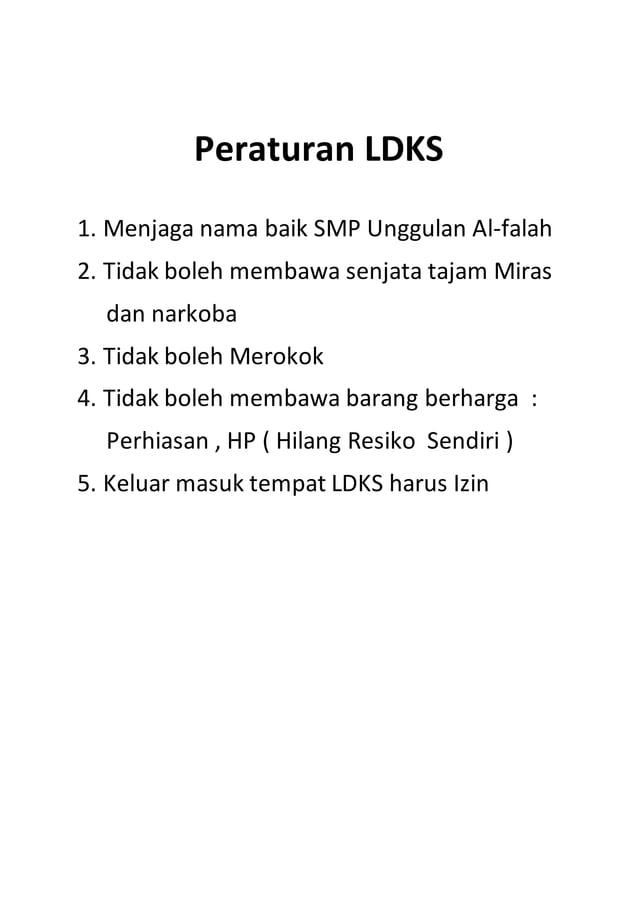 Peraturan LDKS

1. Menjaga nama baik SMP Unggulan Al-falah
2. Tidak boleh membawa senjata tajam Miras dan narkoba
3. Tidak boleh Merokok
4. Tidak boleh membawa barang berharga : Perhiasan , HP ( Hilang Resiko Sendiri )
5. Keluar masuk tempat LDKS harus Izin